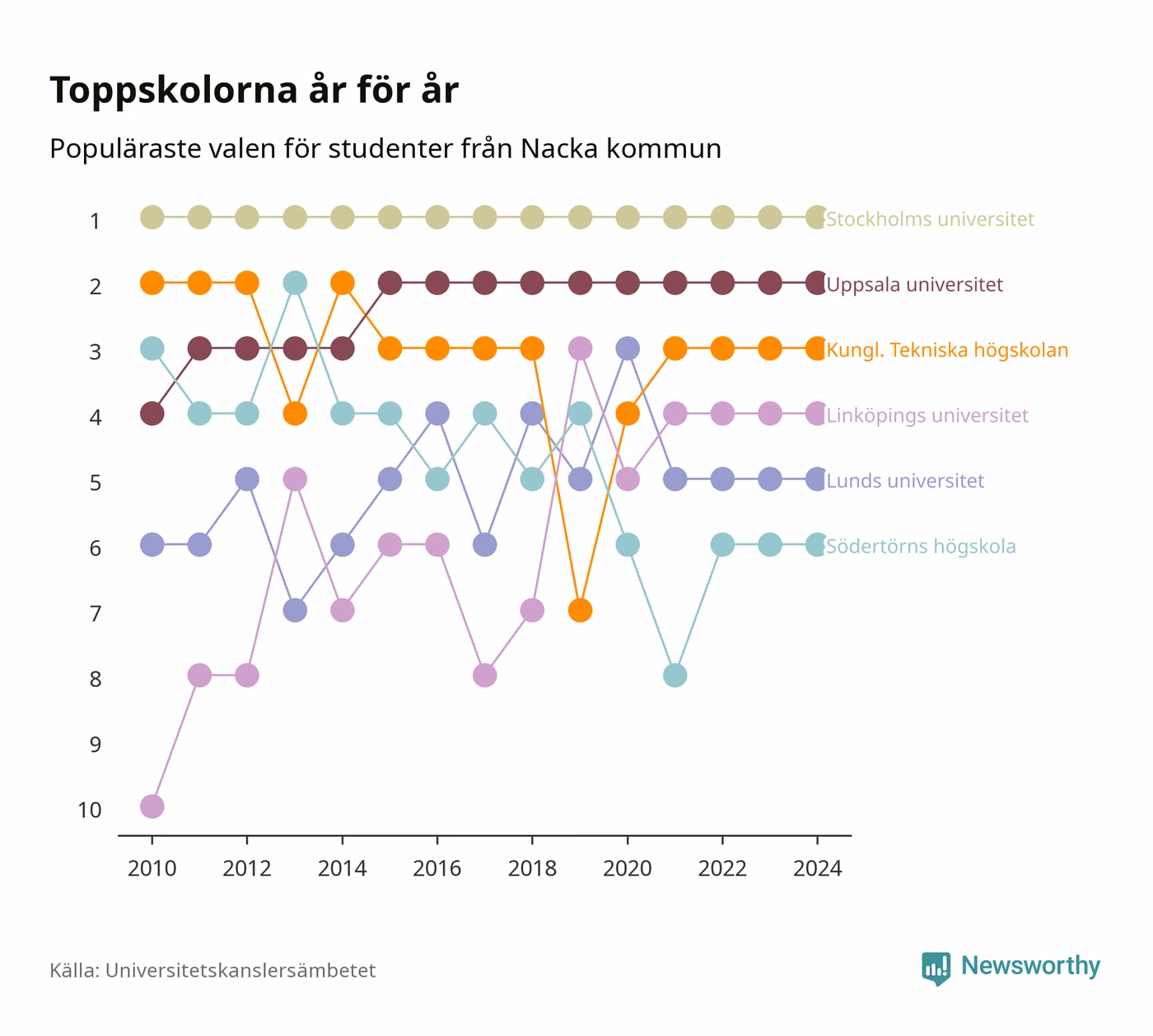 Toppskolorna år för år

Populäraste valen för studenter från Nacka kommun

1
2
3
4
5
6
7
8
9
10

Stockholms universitet
Uppsala universitet
Kungl. Tekniska högskolan
Linköpings universitet
Lunds universitet
Södertörns högskola

2010 2012 2014 2016 2018 2020 2022 2024

Källa: Universitetskanslersämbetet

Newsworthy